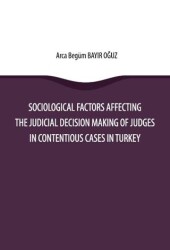 Arca Begüm BAYIR OĞUZ

SOCIOLOGICAL FACTORS AFFECTING THE JUDICIAL DECISION MAKING OF JUDGES IN CONTENTIOUS CASES IN TURKEY